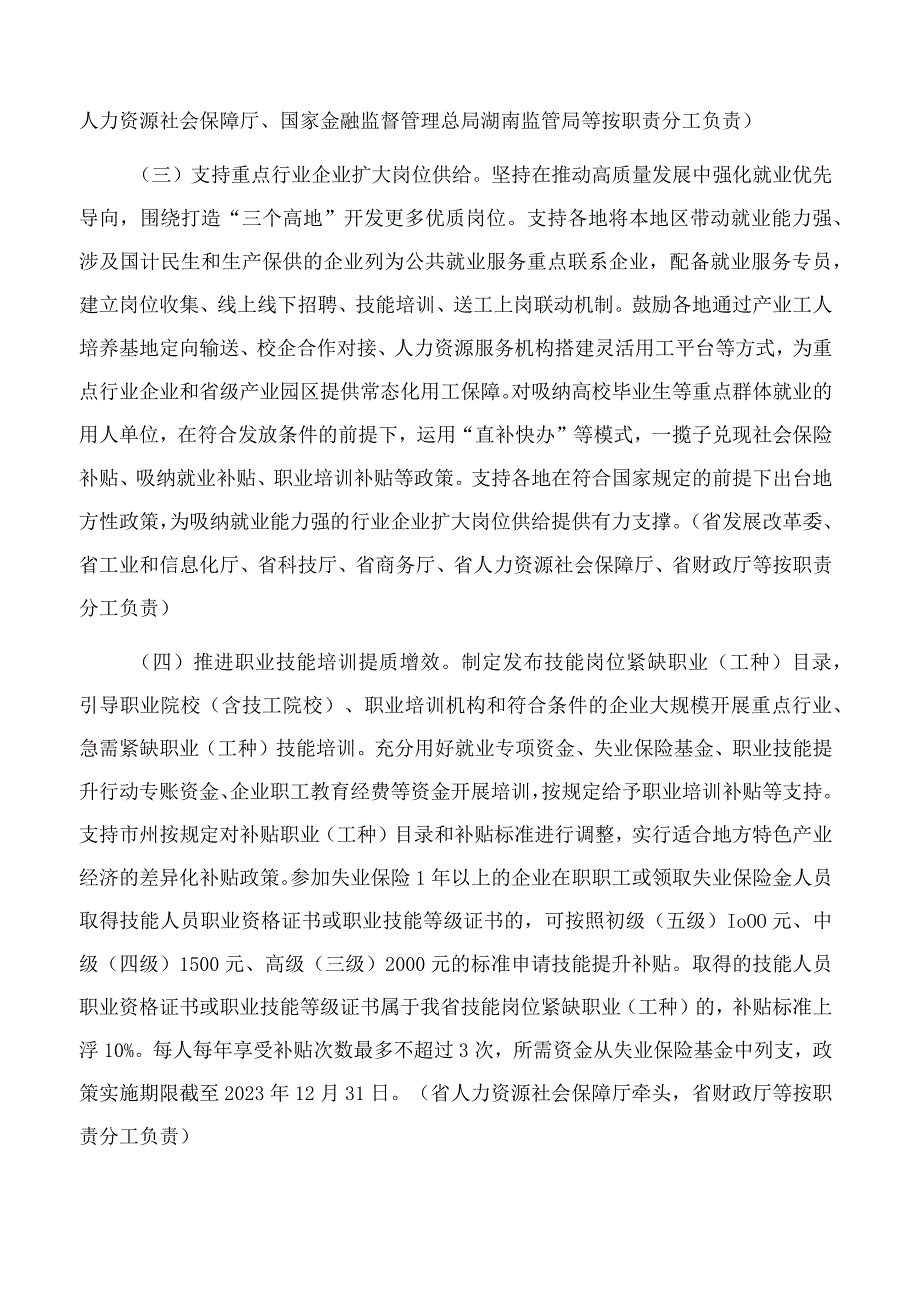 人力资源社会保障厅、国家金融监督管理总局湖南监管局等按职责分工负责）

（三）支持重点行业企业扩大岗位供给。坚持在推动高质量发展中强化就业优先导向，围绕打造“三个高地”开发更多优质岗位。支持各地将本地区带动就业能力强、涉及国计民生和生产保供的企业列为公共就业服务重点联系企业，配备就业服务专员，建立岗位收集、线上线下招聘、技能培训、送工上岗联动机制。鼓励各地通过产业工人培养基地定向输送、校企合作对接、人力资源服务机构搭建灵活用工平台等方式，为重点行业企业和省级产业园区提供常态化用工保障。对吸纳高校毕业生等重点群体就业的用人单位，在符合发放条件的前提下，运用“直补快办”等模式，一揽子兑现社会保险补贴、吸纳就业补贴、职业培训补贴等政策。支持各地在符合国家规定的前提下出台地方性政策，为吸纳就业能力强的行业企业扩大岗位供给提供有力支撑。（省发展改革委、省工业和信息化厅、省科技厅、省商务厅、省人力资源社会保障厅、省财政厅等按职责分工负责）

（四）推进职业技能培训提质增效。制定发布技能岗位紧缺职业（工种）目录，引导职业院校（含技工院校）、职业培训机构和符合条件的企业大规模开展重点行业、急需紧缺职业（工种）技能培训。充分用好就业专项资金、失业保险基金、职业技能提升行动专账资金、企业职工教育经费等资金开展培训，按规定给予职业培训补贴等支持。支持市州按规定对补贴职业（工种）目录和补贴标准进行调整，实行适合地方特色产业经济的差异化补贴政策。参加失业保险1年以上的企业在职职工或领取失业保险金人员取得技能人员职业资格证书或职业技能等级证书的，可按照初级（五级）Io00元、中级（四级）1500元、高级（三级）2000元的标准申请技能提升补贴。取得的技能人员职业资格证书或职业技能等级证书属于我省技能岗位紧缺职业（工种）的，补贴标准上浮10%。每人每年享受补贴次数最多不超过3次，所需资金从失业保险基金中列支，政策实施期限截至2023年12月31日。（省人力资源社会保障厅牵头，省财政厅等按职责分工负责）